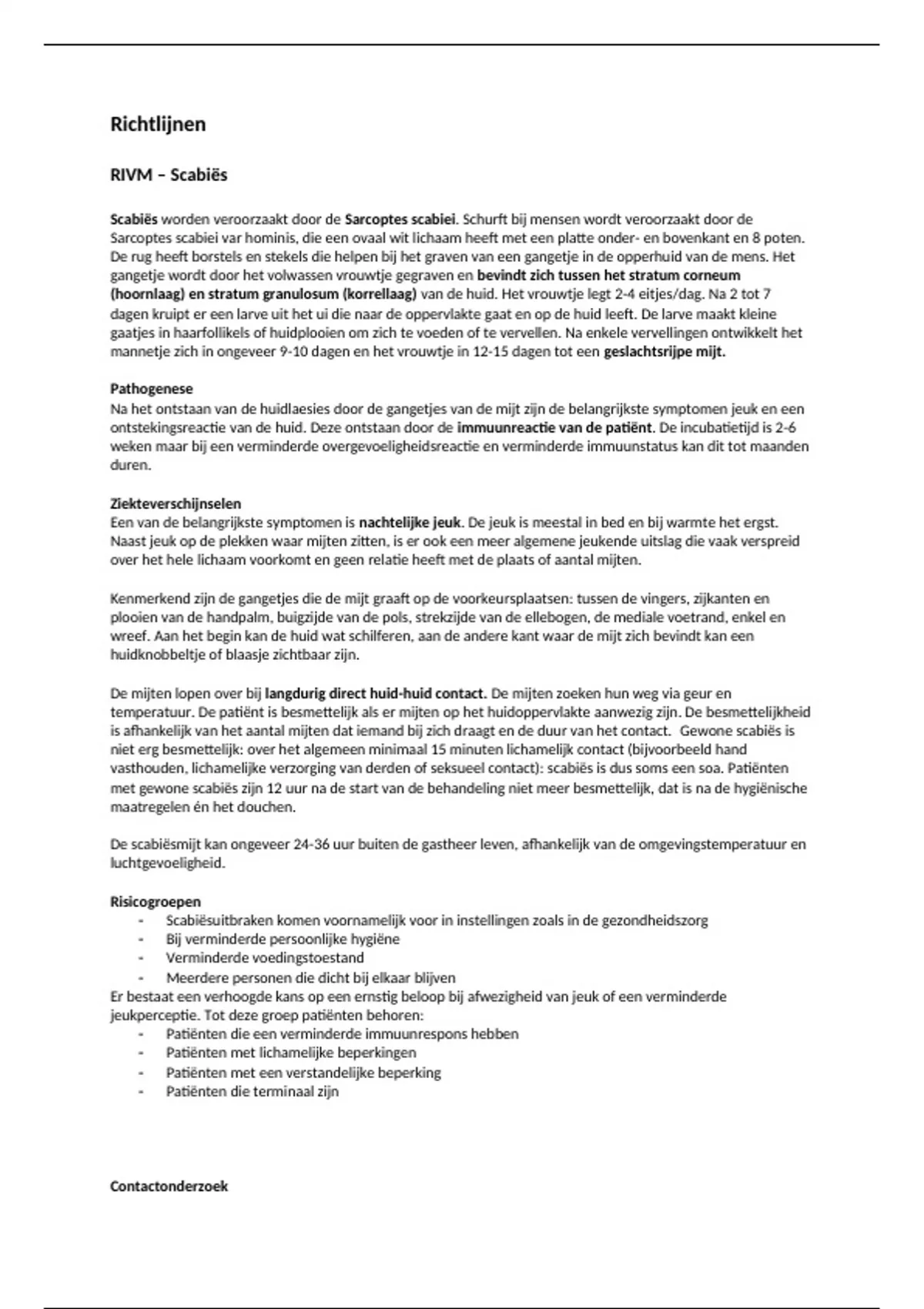 Richtlijnen

RIVM – Scabiës

Scabiës worden veroorzaakt door de Sarcoptes scabiei. Schurft bij mensen wordt veroorzaakt door de Sarcoptes scabiei var hominis, die een ovaal wit lichaam heeft met een platte onder- en bovenkant en 8 poten. De rug heeft borstels en stekels die helpen bij het graven van een gangetje in de opperhuid van de mens. Het gangetje wordt door het volwassen vrouwtje gegraven en bevindt zich tussen het stratum corneum (hoornlaag) en stratum granulosum (korrellaag) van de huid. Het vrouwtje legt 2-4 eitjes/dag. Na 2 tot 7 dagen kruipt er een larve uit het ui die naar de oppervlakte gaat en op de huid leeft. De larve maakt kleine gaatjes in haarfollikels of huidplooien om zich te voeden of te vervellen. Na enkele vervellingen ontwikkelt het mannetje zich in ongeveer 9-10 dagen en het vrouwtje in 12-15 dagen tot een geslachtsrijpe mijt.

Pathogenese
Na het ontstaan van de huidlaesies door de gangetjes van de mijt zijn de belangrijkste symptomen jeuk en een ontstekingsreactie van de huid. Deze ontstaan door de immuunreactie van de patiënt. De incubatietijd is 2-6 weken maar bij een verminderde overgevoeligheidsreactie en verminderde immuunstatus kan dit tot maanden duren.

Ziekteverschijnselen
Een van de belangrijkste symptomen is nachtelijke jeuk. De jeuk is meestal in bed en bij warmte het ergst. Naast jeuk op de plekken waar mijten zitten, is er ook een meer algemene jeukende uitslag die vaak verspreid over het hele lichaam voorkomt en geen relatie heeft met de plaats of aantal mijten.

Kenmerkend zijn de gangetjes die de mijt graaft op de voorkeursplaatsen: tussen de vingers, zijkanten en plooien van de handpalm, buigzijde van de pols, strekzijde van de ellebogen, de mediale voetrand, enkel en wreef. Aan het begin kan de huid wat schilferen, aan de andere kant waar de mijt zich bevindt kan een huidknobbeltje of blaasje zichtbaar zijn.

De mijten lopen over bij langdurig direct huid-huid contact. De mijten zoeken hun weg via geur en temperatuur. De patiënt is besmettelijk als er mijten op het huidoppervlakte aanwezig zijn. De besmettelijkheid is afhankelijk van het aantal mijten dat iemand bij zich draagt en de duur van het contact. Gewone scabiës is niet erg besmettelijk: over het algemeen minimaal 15 minuten lichamelijk contact (bijvoorbeeld hand vasthouden, lichamelijke verzorging van derden of seksueel contact): scabiës is dus soms een soa. Patiënten met gewone scabiës zijn 12 uur na de start van de behandeling niet meer besmettelijk, dat is na de hygiënische maatregelen én het douchen.

De scabiësmijt kan ongeveer 24-36 uur buiten de gastheer leven, afhankelijk van de omgevingstemperatuur en luchtgevoeligheid.

Risicogroepen
- Scabiësuitbraken komen voornamelijk voor in instellingen zoals in de gezondheidszorg
- Bij verminderde persoonlijke hygiëne
- Verminderde voedingstoestand
- Meerdere personen die dicht bij elkaar blijven
Er bestaat een verhoogde kans op een ernstig beloop bij afwezigheid van jeuk of een verminderde jeukperceptie. Tot deze groep patiënten behoren:
- Patiënten die een verminderde immuunrespons hebben
- Patiënten met lichamelijke beperkingen
- Patiënten met een verstandelijke beperking
- Patiënten die terminaal zijn

Contactonderzoek